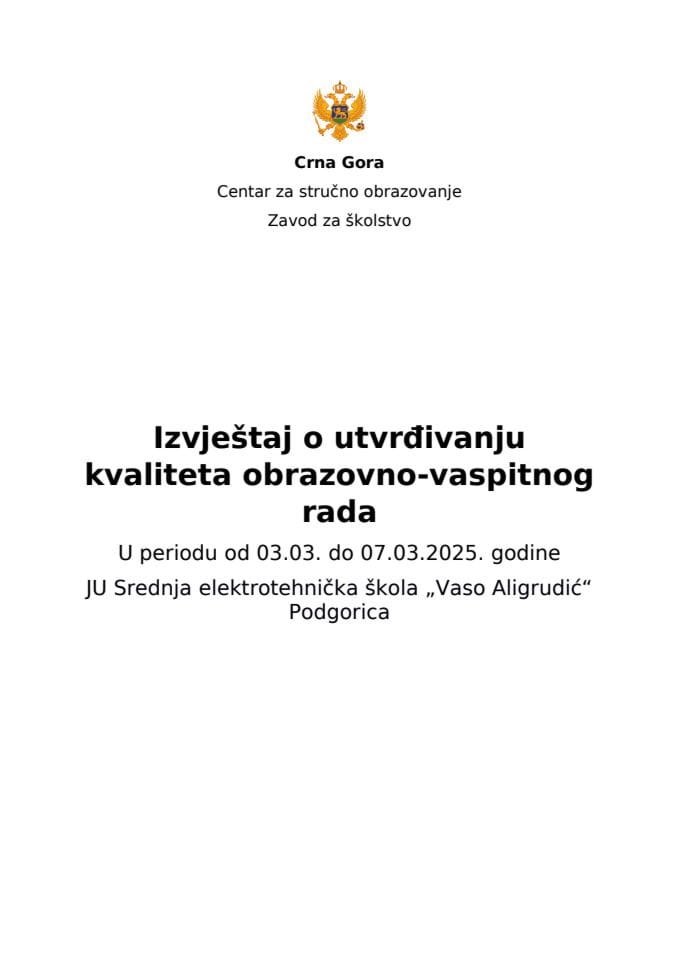 Crna Gora

Centar za stručno obrazovanje

Zavod za školstvo

Izvještaj o utvrđivanju kvaliteta obrazovno-vaspitnog rada

U periodu od 03.03. do 07.03.2025. godine

JU Srednja elektrotehnička škola „Vaso Aligrudić“ Podgorica